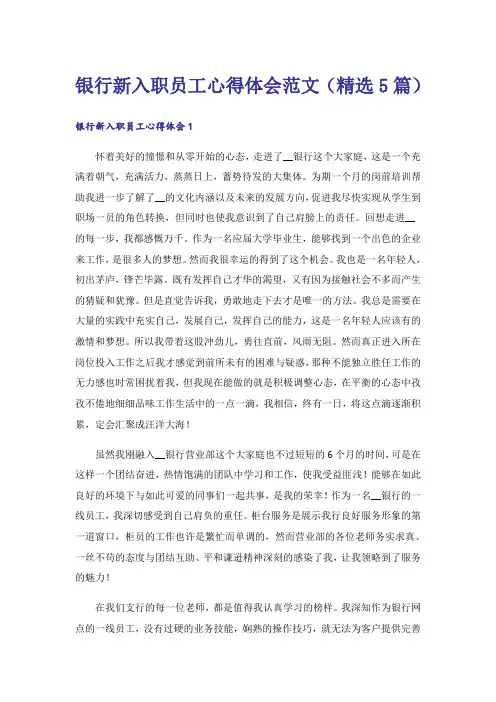 银行新入职员工心得体会范文（精选5篇）

银行新入职员工心得体会1

怀着美好的憧憬和从零开始的心态，走进了__银行这个大家庭，这是一个充满着朝气，充满活力，蒸蒸日上，蓄势待发的大集体。为期一个月的岗前培训帮助我进一步了解了__的文化内涵以及未来的发展方向，促进我尽快实现从学生到职场一员的角色转换，但同时也使我意识到了自己肩膀上的责任。回想走进__的每一步，我都感慨万千。作为一名应届大学毕业生，能够找到一个出色的企业来工作，是很多人的梦想。然而我很幸运的得到了这个机会。我也是一名年轻人，初出茅庐，锋芒毕露。既有发挥自己才华的渴望，又有因为接触社会不多而产生的猜疑和犹豫。但是直觉告诉我，勇敢地走下去才是唯一的方法。我总是需要在大量的实践中充实自己，发展自己，发挥自己的能力，这是一名年轻人应该有的激情和梦想。所以我带着这股冲劲儿，勇往直前，风雨无阻。然而真正进入所在岗位投入工作之后我才感觉到前所未有的困难与疑惑，那种不能独立胜任工作的无力感也时常困扰着我，但我现在能做的就是积极调整心态，在平衡的心态中孜孜不倦地细细品味工作生活中的一点一滴，我相信，终有一日，将这点滴逐渐积累，定会汇聚成汪洋大海！

虽然我刚融入__银行营业部这个大家庭也不过短短的6个月的时间，可是在这样一个团结奋进，热情饱满的团队中学习和工作，使我受益匪浅！能够在如此良好的环境下与如此可爱的同事们一起共事，是我的荣幸！作为一名__银行的一线员工，我深切感受到自己肩负的重任。柜台服务是展示我行良好服务形象的第一道窗口，柜员的工作也许是繁忙而单调的，然而营业部的各位老师务实求真、一丝不苟的态度与团结互助、平和谦逊精神深刻的感染了我，让我领略到了服务的魅力！

在我们支行的每一位老师，都是值得我认真学习的榜样。我深知作为银行网点的一线员工，没有过硬的业务技能，娴熟的操作技巧，就无法为客户提供完善